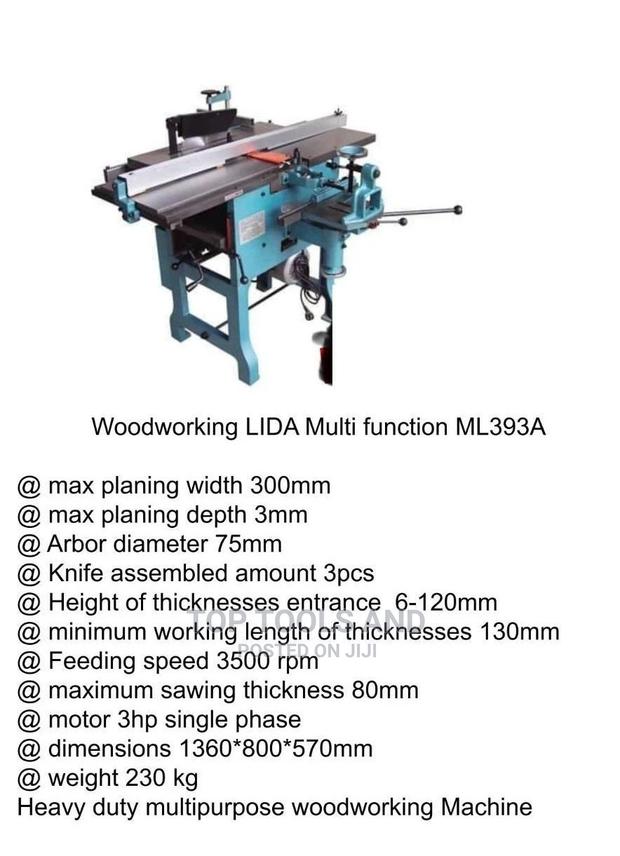 Woodworking LIDA Multi function ML393A

@ max planing width 300mm
@ max planing depth 3mm
@ Arbor diameter 75mm
@ Knife assembled amount 3pcs
@ Height of thicknesses entrance 6-120mm
@ minimum working length of thicknesses 130mm
@ Feeding speed 3500 rpm
@ maximum sawing thickness 80mm
@ motor 3hp single phase
@ dimensions 1360*800*570mm
@ weight 230 kg
Heavy duty multipurpose woodworking Machine

TOP TOOLS AND
POSTED ON JIJI